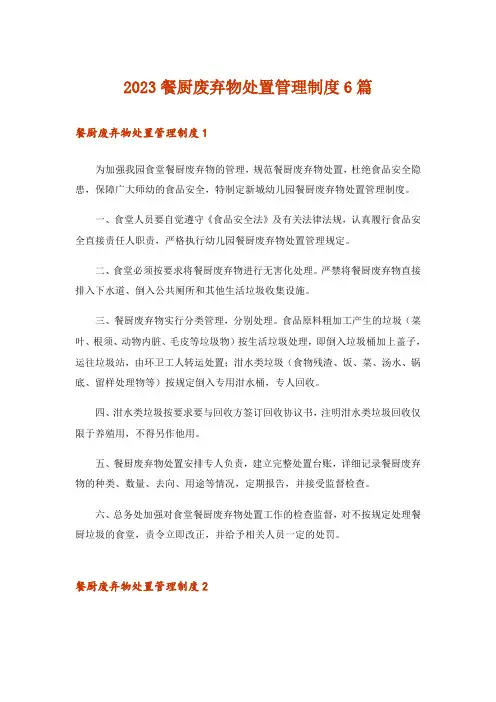 2023 餐厨废弃物处置管理制度 6 篇

餐厨废弃物处置管理制度 1

为加强我园食堂餐厨废弃物的管理，规范餐厨废弃物处置，杜绝食品安全隐患，保障广大师幼的食品安全，特制定新城幼儿园餐厨废弃物处置管理制度。

一、食堂人员要自觉遵守《食品安全法》及有关法律法规，认真履行食品安全直接责任人职责，严格执行幼儿园餐厨废弃物处置管理规定。

二、食堂必须按要求将餐厨废弃物进行无害化处理。严禁将餐厨废弃物直接排入下水道、倒入公共厕所和其他生活垃圾收集设施。

三、餐厨废弃物实行分类管理，分别处理。食品原料粗加工产生的垃圾（菜叶、根须、动物内脏、毛皮等垃圾物）按生活垃圾处理，即倒入垃圾桶加上盖子，运往垃圾站，由环卫工人转运处置；泔水类垃圾（食物残渣、饭、菜、汤水、锅底、留样处理物等）按规定倒入专用泔水桶，专人回收。

四、泔水类垃圾按要求要与回收方签订回收协议书，注明泔水类垃圾回收仅限于养殖用，不得另作他用。

五、餐厨废弃物处置安排专人负责，建立完整处置台账，详细记录餐厨废弃物的种类、数量、去向、用途等情况，定期报告，并接受监督检查。

六、总务处加强对食堂餐厨废弃物处置工作的检查监督，对不按规定处理餐厨垃圾的食堂，责令立即改正，并给予相关人员一定的处罚。

餐厨废弃物处置管理制度 2